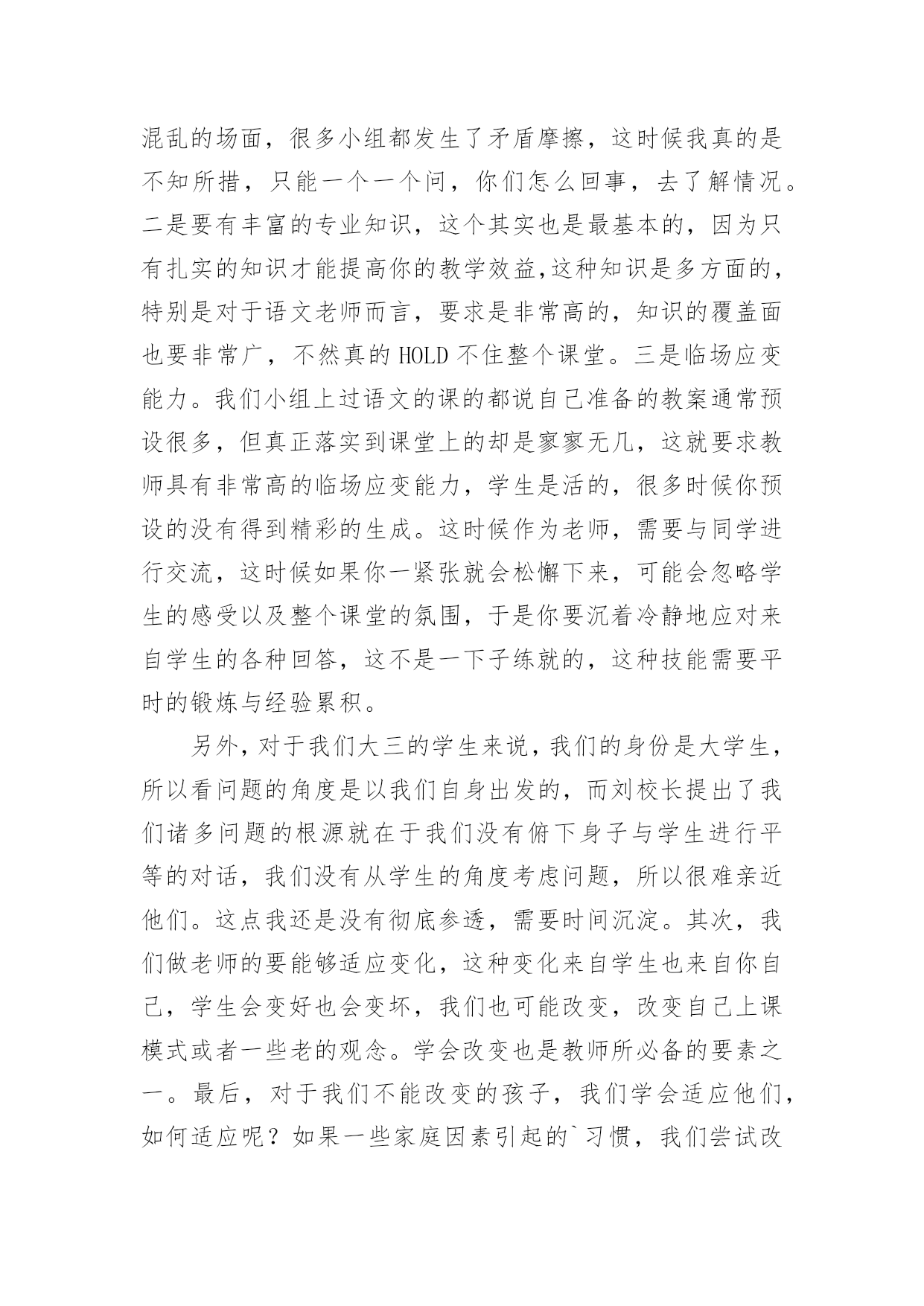 混乱的场面，很多小组都发生了矛盾摩擦，这时候我真的是不知所措，只能一个一个问，你们怎么回事，去了解情况。二是要有丰富的专业知识，这个其实也是最基本的，因为只有扎实的知识才能提高你的教学效益,这种知识是多方面的，特别是对于语文老师而言，要求是非常高的，知识的覆盖面也要非常广，不然真的 HOLD 不住整个课堂。三是临场应变能力。我们小组上过语文的课的都说自己准备的教案通常预设很多，但真正落实到课堂上的却是寥寥无几，这就要求教师具有非常高的临场应变能力，学生是活的，很多时候你预设的没有得到精彩的生成。这时候作为老师，需要与同学进行交流，这时候如果你一紧张就会松懈下来，可能会忽略学生的感受以及整个课堂的氛围，于是你要沉着冷静地应对来自学生的各种回答，这不是一下子练就的，这种技能需要平时的锻炼与经验累积。

另外，对于我们大三的学生来说，我们的身份是大学生，所以看问题的角度是以我们自身出发的，而刘校长提出了我们诸多问题的根源就在于我们没有俯下身子与学生进行平等的对话，我们没有从学生的角度考虑问题，所以很难亲近他们。这点我还是没有彻底参透，需要时间沉淀。其次，我们做老师的要能够适应变化，这种变化来自学生也来自你自己，学生会变好也会变坏，我们也可能改变，改变自己上课模式或者一些老的观念。学会改变也是教师所必备的要素之一。最后，对于我们不能改变的孩子，我们学会适应他们，如何适应呢？如果一些家庭因素引起的`习惯，我们尝试改